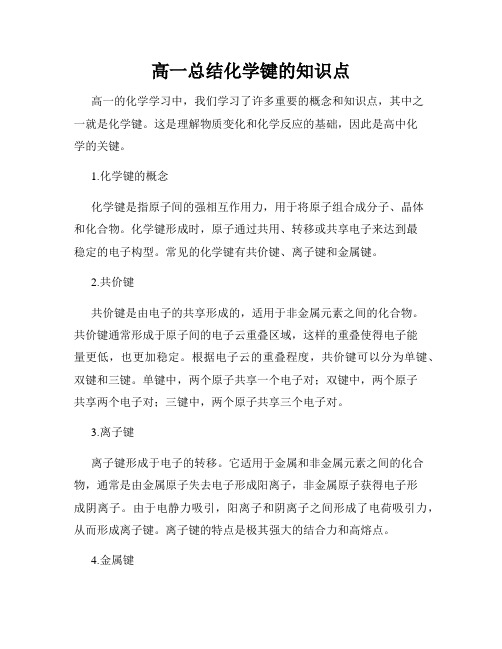 高一总结化学键的知识点

高一的化学学习中，我们学习了许多重要的概念和知识点，其中之一就是化学键。这是理解物质变化和化学反应的基础，因此是高中化学的关键。

1.化学键的概念

化学键是指原子间的强相互作用力，用于将原子组合成分子、晶体和化合物。化学键形成时，原子通过共用、转移或共享电子来达到最稳定的电子构型。常见的化学键有共价键、离子键和金属键。

2.共价键

共价键是由电子的共享形成的，适用于非金属元素之间的化合物。共价键通常形成于原子间的电子云重叠区域，这样的重叠使得电子能量更低，也更加稳定。根据电子云的重叠程度，共价键可以分为单键、双键和三键。单键中，两个原子共享一个电子对；双键中，两个原子共享两个电子对；三键中，两个原子共享三个电子对。

3.离子键

离子键形成于电子的转移。它适用于金属和非金属元素之间的化合物，通常是由金属原子失去电子形成阳离子，非金属原子获得电子形成阴离子。由于电静力吸引，阳离子和阴离子之间形成了电荷吸引力，从而形成离子键。离子键的特点是极其强大的结合力和高熔点。

4.金属键